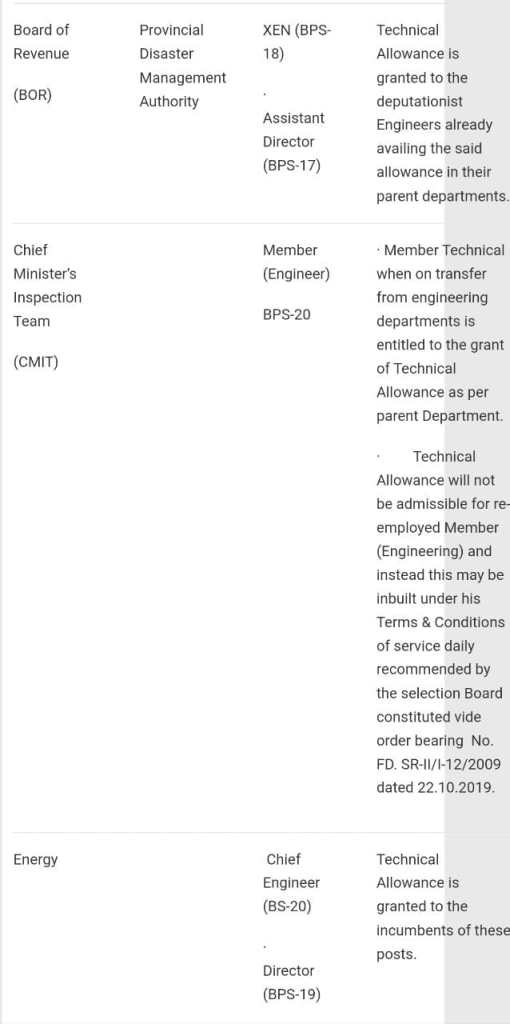 | | | | |
|---|---|---|---|
| Board of Revenue (BOR) | Provincial Disaster Management Authority | XEN (BPS-18) · Assistant Director (BPS-17) | Technical Allowance is granted to the deputationist Engineers already availing the said allowance in their parent departments. |
| Chief Minister's Inspection Team (CMIT) | | Member (Engineer) BPS-20 | · Member Technical when on transfer from engineering departments is entitled to the grant of Technical Allowance as per parent Department. · Technical Allowance will not be admissible for re-employed Member (Engineering) and instead this may be inbuilt under his Terms & Conditions of service daily recommended by the selection Board constituted vide order bearing No. FD. SR-II/I-12/2009 dated 22.10.2019. |
| Energy | | Chief Engineer (BS-20) · Director (BPS-19) | Technical Allowance is granted to the incumbents of these posts. |